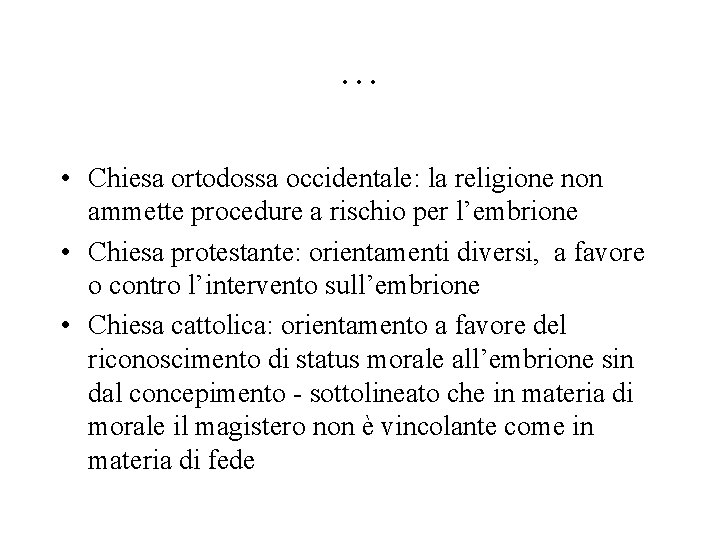 …

• Chiesa ortodossa occidentale: la religione non ammette procedure a rischio per l’embrione
• Chiesa protestante: orientamenti diversi, a favore o contro l’intervento sull’embrione
• Chiesa cattolica: orientamento a favore del riconoscimento di status morale all’embrione sin dal concepimento - sottolineato che in materia di morale il magistero non è vincolante come in materia di fede